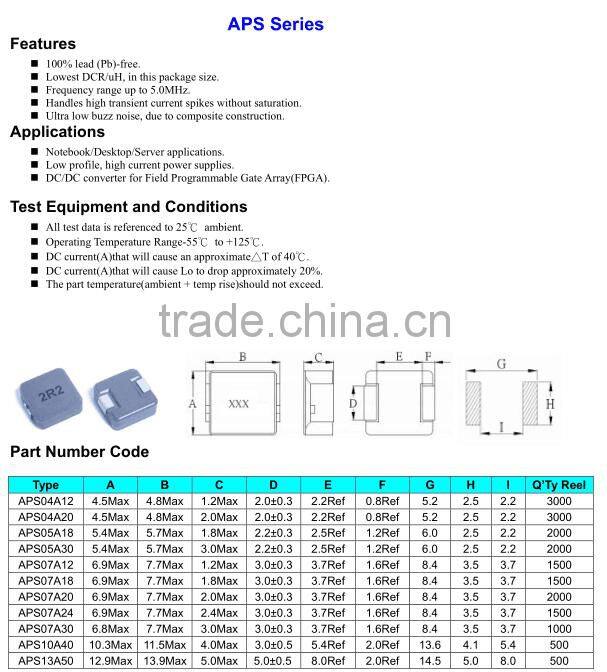 APS Series

Features

■ 100% lead (Pb)-free.
■ Lowest DCR/uH, in this package size.
■ Frequency range up to 5.0MHz.
■ Handles high transient current spikes without saturation.
■ Ultra low buzz noise, due to composite construction.

Applications

■ Notebook/Desktop/Server applications.
■ Low profile, high current power supplies.
■ DC/DC converter for Field Programmable Gate Array(FPGA).

Test Equipment and Conditions

■ All test data is referenced to 25℃ ambient.
■ Operating Temperature Range-55℃ to +125℃.
■ DC current(A)that will cause an approximate△T of 40℃.
■ DC current(A)that will cause Lo to drop approximately 20%.
■ The part temperature(ambient + temp rise)should not exceed.

trade.china.cn

2R2

B A XXX C D E F G H I

Part Number Code

| Type | A | B | C | D | E | F | G | H | I | Q'Ty Reel |
|---|---|---|---|---|---|---|---|---|---|---|
| APS04A12 | 4.5Max | 4.8Max | 1.2Max | 2.0±0.3 | 2.2Ref | 0.8Ref | 5.2 | 2.5 | 2.2 | 3000 |
| APS04A20 | 4.5Max | 4.8Max | 2.0Max | 2.0±0.3 | 2.2Ref | 0.8Ref | 5.2 | 2.5 | 2.2 | 3000 |
| APS05A18 | 5.4Max | 5.7Max | 1.8Max | 2.2±0.3 | 2.5Ref | 1.2Ref | 6.0 | 2.5 | 2.2 | 2000 |
| APS05A30 | 5.4Max | 5.7Max | 3.0Max | 2.2±0.3 | 2.5Ref | 1.2Ref | 6.0 | 2.5 | 2.2 | 2000 |
| APS07A12 | 6.9Max | 7.7Max | 1.2Max | 3.0±0.3 | 3.7Ref | 1.6Ref | 8.4 | 3.5 | 3.7 | 1500 |
| APS07A18 | 6.9Max | 7.7Max | 1.8Max | 3.0±0.3 | 3.7Ref | 1.6Ref | 8.4 | 3.5 | 3.7 | 1500 |
| APS07A20 | 6.9Max | 7.7Max | 2.0Max | 3.0±0.3 | 3.7Ref | 1.6Ref | 8.4 | 3.5 | 3.7 | 2000 |
| APS07A24 | 6.9Max | 7.7Max | 2.4Max | 3.0±0.3 | 3.7Ref | 1.6Ref | 8.4 | 3.5 | 3.7 | 1500 |
| APS07A30 | 6.8Max | 7.7Max | 3.0Max | 3.0±0.3 | 3.7Ref | 1.6Ref | 8.4 | 3.5 | 3.7 | 1000 |
| APS10A40 | 10.3Max | 11.5Max | 4.0Max | 3.0±0.5 | 5.4Ref | 2.0Ref | 13.6 | 4.1 | 5.4 | 500 |
| APS13A50 | 12.9Max | 13.9Max | 5.0Max | 5.0±0.5 | 8.0Ref | 2.0Ref | 14.5 | 5.0 | 8.0 | 500 |